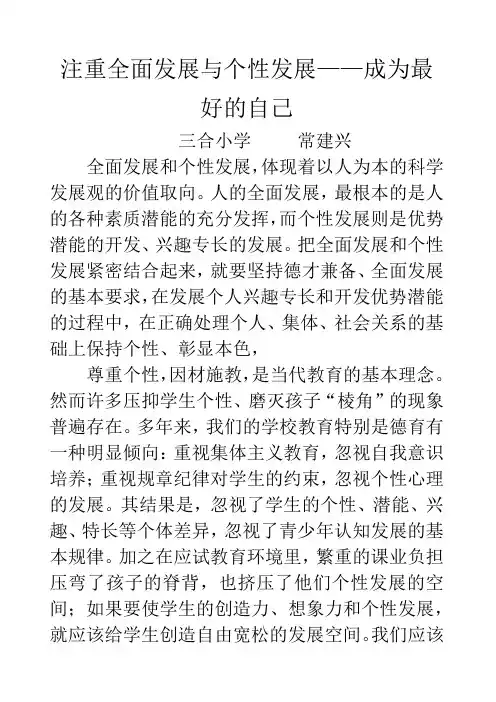 注重全面发展与个性发展——成为最好的自己

三合小学　　常建兴

全面发展和个性发展，体现着以人为本的科学发展观的价值取向。人的全面发展，最根本的是人的各种素质潜能的充分发挥，而个性发展则是优势潜能的开发、兴趣专长的发展。把全面发展和个性发展紧密结合起来，就要坚持德才兼备、全面发展的基本要求，在发展个人兴趣专长和开发优势潜能的过程中，在正确处理个人、集体、社会关系的基础上保持个性、彰显本色，

尊重个性，因材施教，是当代教育的基本理念。然而许多压抑学生个性、磨灭孩子“棱角”的现象普遍存在。多年来，我们的学校教育特别是德育有一种明显倾向：重视集体主义教育，忽视自我意识培养；重视规章纪律对学生的约束，忽视个性心理的发展。其结果是，忽视了学生的个性、潜能、兴趣、特长等个体差异，忽视了青少年认知发展的基本规律。加之在应试教育环境里，繁重的课业负担压弯了孩子的脊背，也挤压了他们个性发展的空间；如果要使学生的创造力、想象力和个性发展，就应该给学生创造自由宽松的发展空间。我们应该